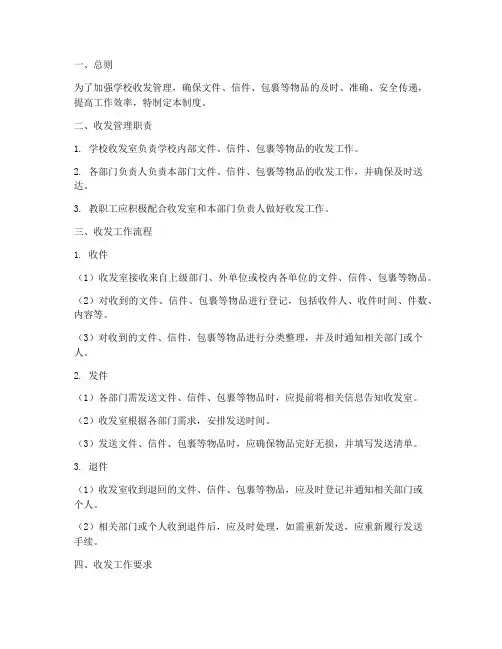 一、总则

为了加强学校收发管理，确保文件、信件、包裹等物品的及时、准确、安全传递，提高工作效率，特制定本制度。

二、收发管理职责

1. 学校收发室负责学校内部文件、信件、包裹等物品的收发工作。

2. 各部门负责人负责本部门文件、信件、包裹等物品的收发工作，并确保及时送达。

3. 教职工应积极配合收发室和本部门负责人做好收发工作。

三、收发工作流程

1. 收件

（1）收发室接收来自上级部门、外单位或校内各单位的文件、信件、包裹等物品。

（2）对收到的文件、信件、包裹等物品进行登记，包括收件人、收件时间、件数、内容等。

（3）对收到的文件、信件、包裹等物品进行分类整理，并及时通知相关部门或个人。

2. 发件

（1）各部门需发送文件、信件、包裹等物品时，应提前将相关信息告知收发室。

（2）收发室根据各部门需求，安排发送时间。

（3）发送文件、信件、包裹等物品时，应确保物品完好无损，并填写发送清单。

3. 退件

（1）收发室收到退回的文件、信件、包裹等物品，应及时登记并通知相关部门或个人。

（2）相关部门或个人收到退件后，应及时处理，如需重新发送，应重新履行发送手续。

四、收发工作要求